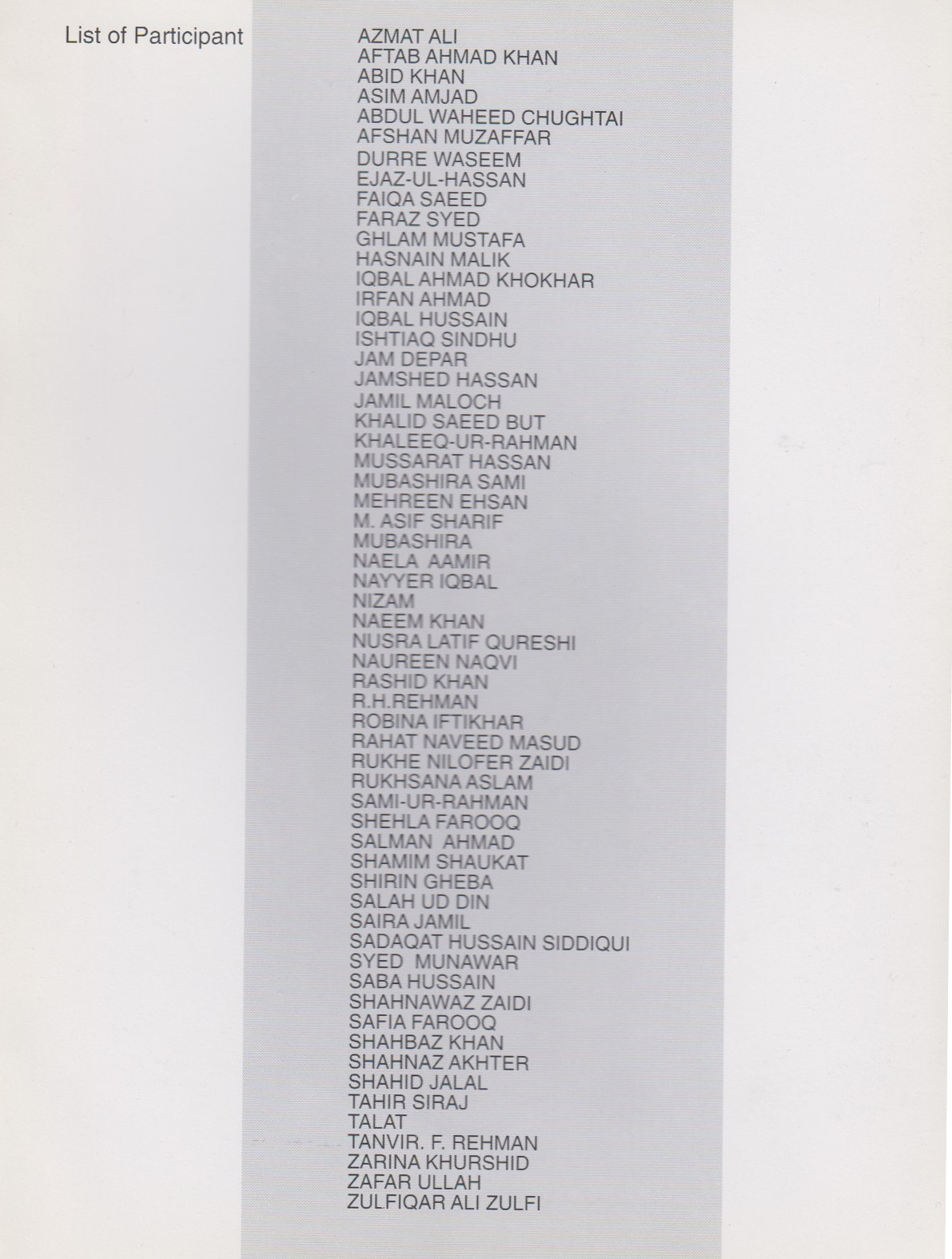 List of Participant

AZMAT ALI
AFTAB AHMAD KHAN
ABID KHAN
ASIM AMJAD
ABDUL WAHEED CHUGHTAI
AFSHAN MUZAFFAR
DURRE WASEEM
EJAZ-UL-HASSAN
FAIQA SAEED
FARAZ SYED
GHLAM MUSTAFA
HASNAIN MALIK
IQBAL AHMAD KHOKHAR
IRFAN AHMAD
IQBAL HUSSAIN
ISHTIAQ SINDHU
JAM DEPAR
JAMSHED HASSAN
JAMIL MALOCH
KHALID SAEED BUT
KHALEEQ-UR-RAHMAN
MUSSARAT HASSAN
MUBASHIRA SAMI
MEHREEN EHSAN
M. ASIF SHARIF
MUBASHIRA
NAELA AAMIR
NAYYER IQBAL
NIZAM
NAEEM KHAN
NUSRA LATIF QURESHI
NAUREEN NAQVI
RASHID KHAN
R.H.REHMAN
ROBINA IFTIKHAR
RAHAT NAVEED MASUD
RUKHE NILOFER ZAIDI
RUKHSANA ASLAM
SAMI-UR-RAHMAN
SHEHLA FAROOQ
SALMAN AHMAD
SHAMIM SHAUKAT
SHIRIN GHEBA
SALAH UD DIN
SAIRA JAMIL
SADAQAT HUSSAIN SIDDIQUI
SYED MUNAWAR
SABA HUSSAIN
SHAHNAWAZ ZAIDI
SAFIA FAROOQ
SHAHBAZ KHAN
SHAHNAZ AKHTER
SHAHID JALAL
TAHIR SIRAJ
TALAT
TANVIR. F. REHMAN
ZARINA KHURSHID
ZAFAR ULLAH
ZULFIQAR ALI ZULFI